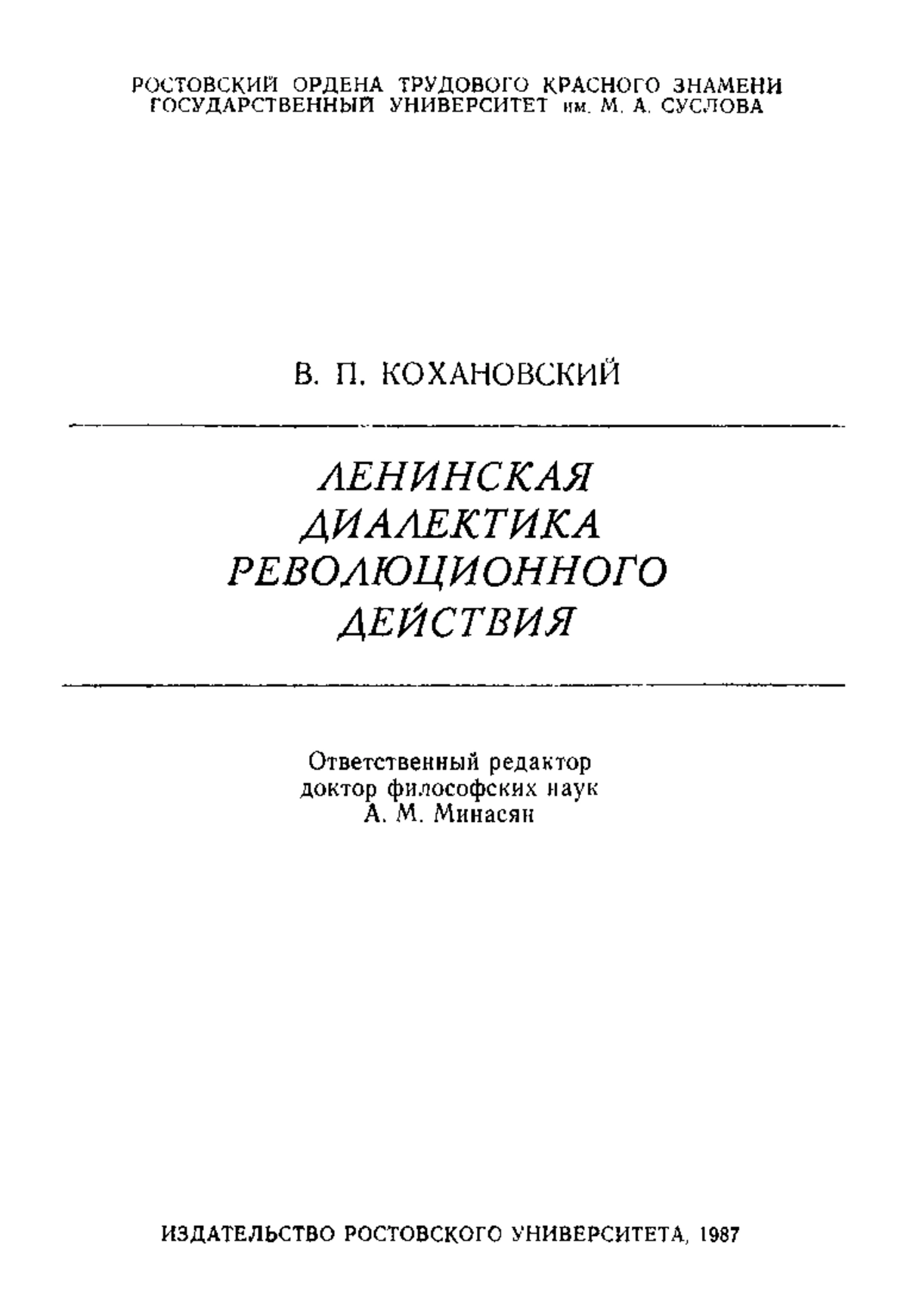 РОСТОВСКИЙ ОРДЕНА ТРУДОВОГО КРАСНОГО ЗНАМЕНИ ГОСУДАРСТВЕННЫЙ УНИВЕРСИТЕТ им. М. А. СУСЛОВА

В. П. КОХАНОВСКИЙ

ЛЕНИНСКАЯ ДИАЛЕКТИКА РЕВОЛЮЦИОННОГО ДЕЙСТВИЯ

Ответственный редактор
доктор философских наук
А. М. Минасян

ИЗДАТЕЛЬСТВО РОСТОВСКОГО УНИВЕРСИТЕТА, 1987